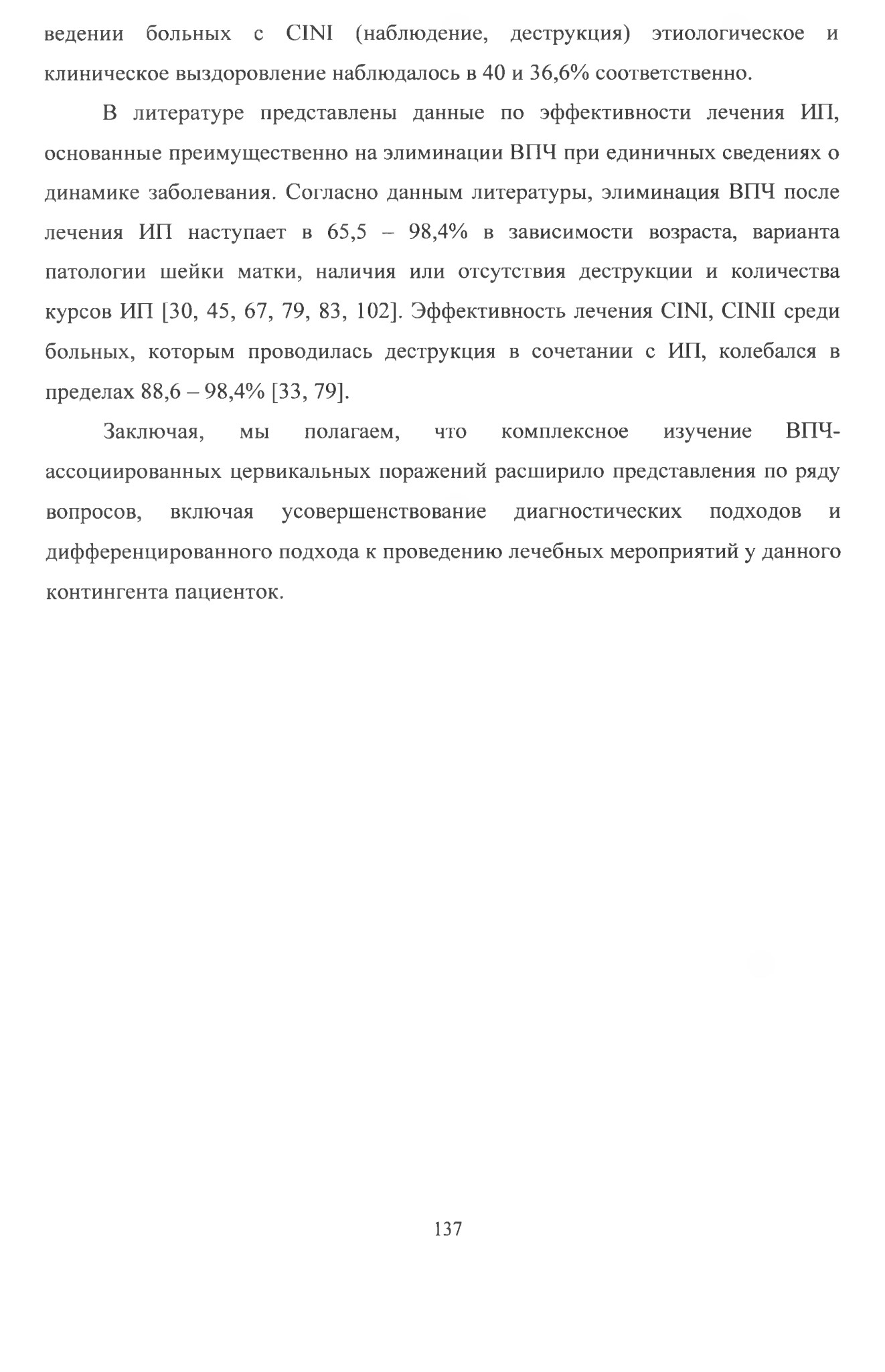 ведении больных с CINI (наблюдение, деструкция) этиологическое и клиническое выздоровление наблюдалось в 40 и 36,6% соответственно.

В литературе представлены данные по эффективности лечения ИП, основанные преимущественно на элиминации ВПЧ при единичных сведениях о динамике заболевания. Согласно данным литературы, элиминация ВПЧ после лечения ИП наступает в 65,5 – 98,4% в зависимости возраста, варианта патологии шейки матки, наличия или отсутствия деструкции и количества курсов ИП [30, 45, 67, 79, 83, 102]. Эффективность лечения CINI, CINII среди больных, которым проводилась деструкция в сочетании с ИП, колебался в пределах 88,6 – 98,4% [33, 79].

Заключая, мы полагаем, что комплексное изучение ВПЧ-ассоциированных цервикальных поражений расширило представления по ряду вопросов, включая усовершенствование диагностических подходов и дифференцированного подхода к проведению лечебных мероприятий у данного контингента пациенток.

137